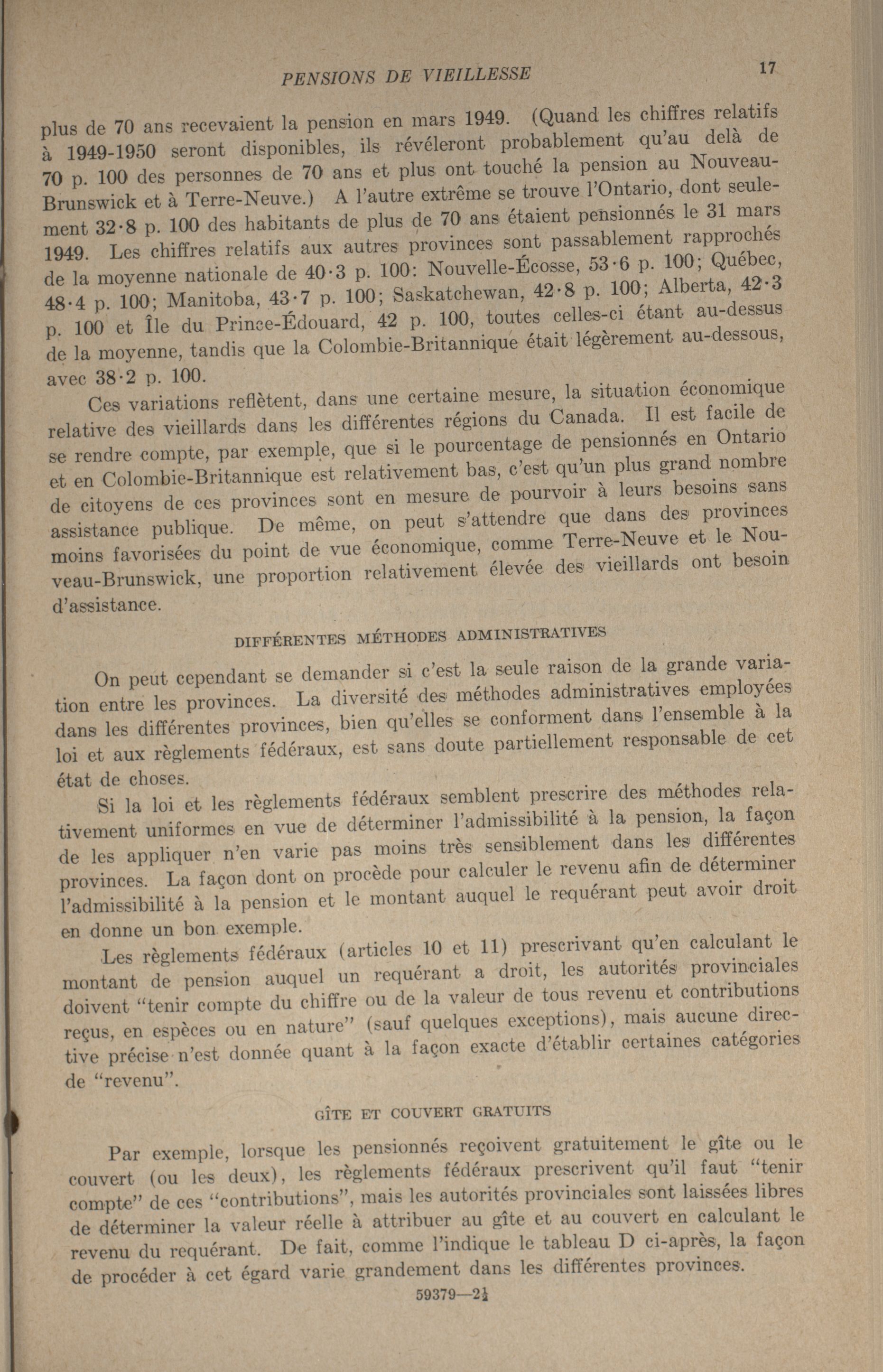 PENSIONS DE VIEILLESSE

17

plus de 70 ans recevaient la pension en mars 1949. (Quand les chiffres relatifs à 1949-1950 seront disponibles, ils révéleront probablement qu'au delà de 70 p. 100 des personnes de 70 ans et plus ont touché la pension au Nouveau-Brunswick et à Terre-Neuve.) A l'autre extrême se trouve l'Ontario, dont seulement 32·8 p. 100 des habitants de plus de 70 ans étaient pensionnés le 31 mars 1949. Les chiffres relatifs aux autres provinces sont passablement rapprochés de la moyenne nationale de 40·3 p. 100: Nouvelle-Écosse, 53·6 p. 100; Québec, 48·4 p. 100; Manitoba, 43·7 p. 100; Saskatchewan, 42·8 p. 100; Alberta, 42·3 p. 100 et Île du Prince-Édouard, 42 p. 100, toutes celles-ci étant au-dessus de la moyenne, tandis que la Colombie-Britannique était légèrement au-dessous, avec 38·2 p. 100.

Ces variations reflètent, dans une certaine mesure, la situation économique relative des vieillards dans les différentes régions du Canada. Il est facile de se rendre compte, par exemple, que si le pourcentage de pensionnés en Ontario et en Colombie-Britannique est relativement bas, c'est qu'un plus grand nombre de citoyens de ces provinces sont en mesure de pourvoir à leurs besoins sans assistance publique. De même, on peut s'attendre que dans des provinces moins favorisées du point de vue économique, comme Terre-Neuve et le Nouveau-Brunswick, une proportion relativement élevée des vieillards ont besoin d'assistance.

DIFFÉRENTES MÉTHODES ADMINISTRATIVES

On peut cependant se demander si c'est la seule raison de la grande variation entre les provinces. La diversité des méthodes administratives employées dans les différentes provinces, bien qu'elles se conforment dans l'ensemble à la loi et aux règlements fédéraux, est sans doute partiellement responsable de cet état de choses.

Si la loi et les règlements fédéraux semblent prescrire des méthodes relativement uniformes en vue de déterminer l'admissibilité à la pension, la façon de les appliquer n'en varie pas moins très sensiblement dans les différentes provinces. La façon dont on procède pour calculer le revenu afin de déterminer l'admissibilité à la pension et le montant auquel le requérant peut avoir droit en donne un bon exemple.

Les règlements fédéraux (articles 10 et 11) prescrivant qu'en calculant le montant de pension auquel un requérant a droit, les autorités provinciales doivent "tenir compte du chiffre ou de la valeur de tous revenu et contributions reçus, en espèces ou en nature" (sauf quelques exceptions), mais aucune directive précise n'est donnée quant à la façon exacte d'établir certaines catégories de "revenu".

GÎTE ET COUVERT GRATUITS

Par exemple, lorsque les pensionnés reçoivent gratuitement le gîte ou le couvert (ou les deux), les règlements fédéraux prescrivent qu'il faut "tenir compte" de ces "contributions", mais les autorités provinciales sont laissées libres de déterminer la valeur réelle à attribuer au gîte et au couvert en calculant le revenu du requérant. De fait, comme l'indique le tableau D ci-après, la façon de procéder à cet égard varie grandement dans les différentes provinces.

59379—2½